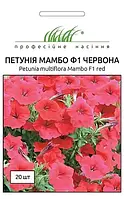 професійне насіння

ПЕТУНІЯ МАМБО Ф1 ЧЕРВОНА
Petunia multiflora Mambo F1 red

20 шт